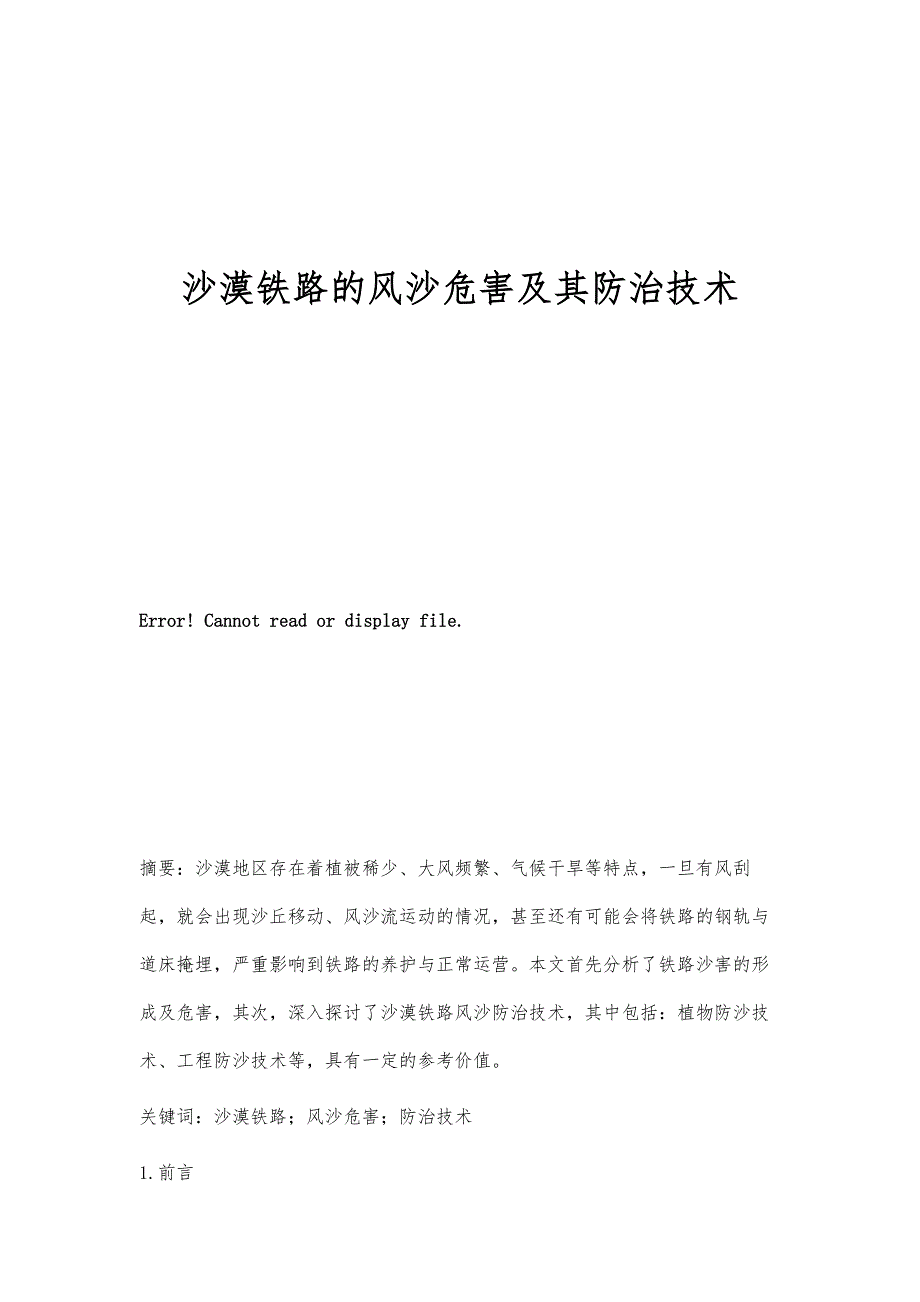 沙漠铁路的风沙危害及其防治技术

Error! Cannot read or display file.

摘要：沙漠地区存在着植被稀少、大风频繁、气候干旱等特点，一旦有风刮起，就会出现沙丘移动、风沙流运动的情况，甚至还有可能会将铁路的钢轨与道床掩埋，严重影响到铁路的养护与正常运营。本文首先分析了铁路沙害的形成及危害，其次，深入探讨了沙漠铁路风沙防治技术，其中包括：植物防沙技术、工程防沙技术等，具有一定的参考价值。

关键词：沙漠铁路；风沙危害；防治技术

1.前言